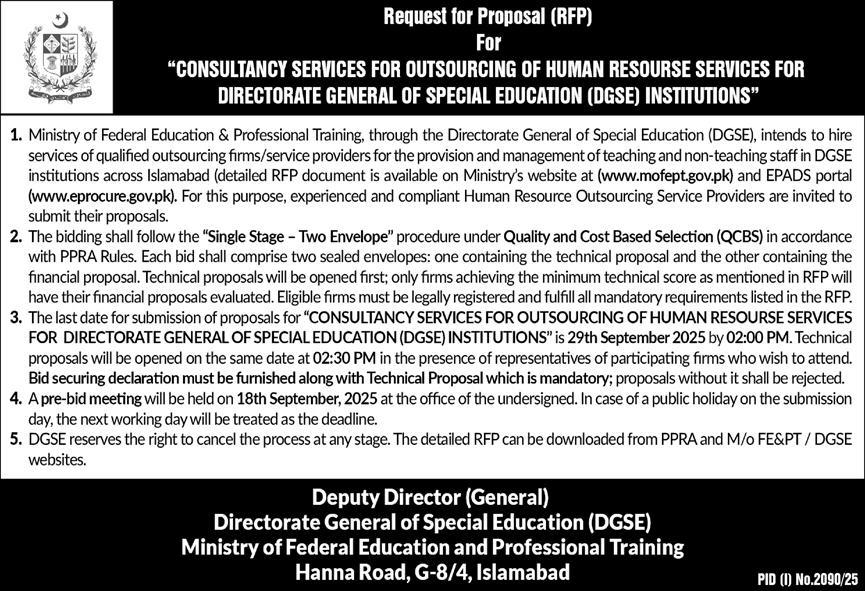 Request for Proposal (RFP)
For
"CONSULTANCY SERVICES FOR OUTSOURCING OF HUMAN RESOURSE SERVICES FOR DIRECTORATE GENERAL OF SPECIAL EDUCATION (DGSE) INSTITUTIONS"

1. Ministry of Federal Education & Professional Training, through the Directorate General of Special Education (DGSE), intends to hire services of qualified outsourcing firms/service providers for the provision and management of teaching and non-teaching staff in DGSE institutions across Islamabad (detailed RFP document is available on Ministry's website at (www.mofept.gov.pk) and EPADS portal (www.eprocure.gov.pk). For this purpose, experienced and compliant Human Resource Outsourcing Service Providers are invited to submit their proposals.

2. The bidding shall follow the "Single Stage – Two Envelope" procedure under Quality and Cost Based Selection (QCBS) in accordance with PPRA Rules. Each bid shall comprise two sealed envelopes: one containing the technical proposal and the other containing the financial proposal. Technical proposals will be opened first; only firms achieving the minimum technical score as mentioned in RFP will have their financial proposals evaluated. Eligible firms must be legally registered and fulfill all mandatory requirements listed in the RFP.

3. The last date for submission of proposals for "CONSULTANCY SERVICES FOR OUTSOURCING OF HUMAN RESOURSE SERVICES FOR DIRECTORATE GENERAL OF SPECIAL EDUCATION (DGSE) INSTITUTIONS" is 29th September 2025 by 02:00 PM. Technical proposals will be opened on the same date at 02:30 PM in the presence of representatives of participating firms who wish to attend. Bid securing declaration must be furnished along with Technical Proposal which is mandatory; proposals without it shall be rejected.

4. A pre-bid meeting will be held on 18th September, 2025 at the office of the undersigned. In case of a public holiday on the submission day, the next working day will be treated as the deadline.

5. DGSE reserves the right to cancel the process at any stage. The detailed RFP can be downloaded from PPRA and M/o FE&PT / DGSE websites.

Deputy Director (General)
Directorate General of Special Education (DGSE)
Ministry of Federal Education and Professional Training
Hanna Road, G-8/4, Islamabad

PID (I) No.2090/25